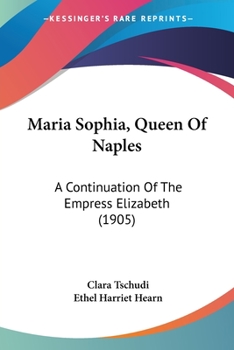 —KESSINGER'S RARE REPRINTS—

Maria Sophia, Queen Of Naples

A Continuation Of The Empress Elizabeth (1905)

Clara Tschudi
Ethel Harriet Hearn